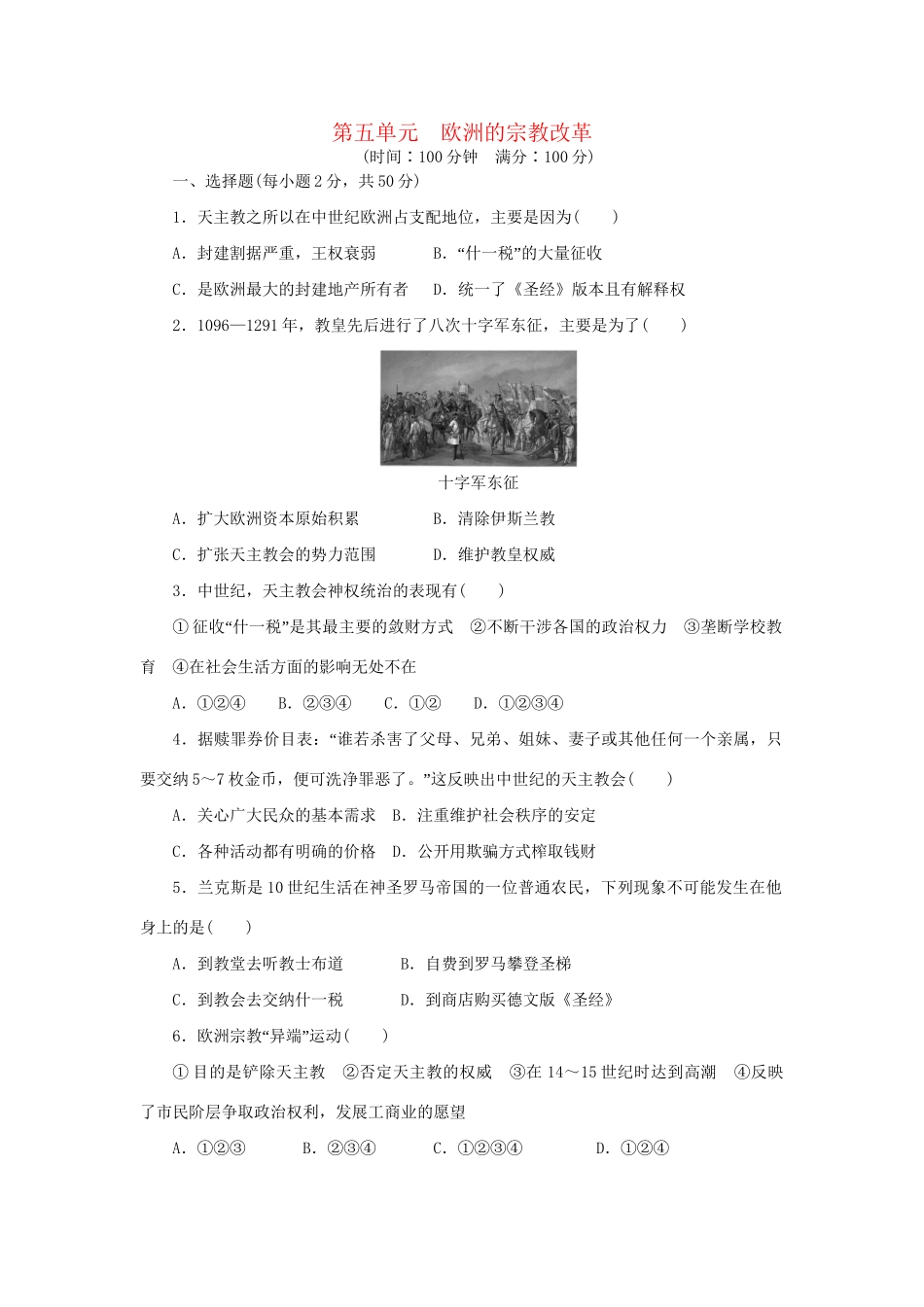 第五单元　欧洲的宗教改革
(时间：100 分钟　满分：100 分)

一、选择题(每小题 2 分，共 50 分)

1．天主教之所以在中世纪欧洲占支配地位，主要是因为(　　)

A．封建割据严重，王权衰弱　　B．“什一税”的大量征收

C．是欧洲最大的封建地产所有者　D．统一了《圣经》版本且有解释权

2．1096—1291 年，教皇先后进行了八次十字军东征，主要是为了(　　)

十字军东征

A．扩大欧洲资本原始积累　　B．清除伊斯兰教

C．扩张天主教会的势力范围　　D．维护教皇权威

3．中世纪，天主教会神权统治的表现有(　　)

①征收“什一税”是其最主要的敛财方式　②不断干涉各国的政治权力　③垄断学校教育　④在社会生活方面的影响无处不在

A．①②④　B．②③④　C．①②　D．①②③④

4．据赎罪券价目表：“谁若杀害了父母、兄弟、姐妹、妻子或其他任何一个亲属，只要交纳 5～7 枚金币，便可洗净罪恶了。”这反映出中世纪的天主教会(　　)

A．关心广大民众的基本需求　B．注重维护社会秩序的安定

C．各种活动都有明确的价格　D．公开用欺骗方式榨取钱财

5．兰克斯是 10 世纪生活在神圣罗马帝国的一位普通农民，下列现象不可能发生在他身上的是(　　)

A．到教堂去听教士布道　　B．自费到罗马攀登圣梯

C．到教会去交纳什一税　　D．到商店购买德文版《圣经》

6．欧洲宗教“异端”运动(　　)

①目的是铲除天主教　②否定天主教的权威　③在 14～15 世纪时达到高潮　④反映了市民阶层争取政治权利，发展工商业的愿望

A．①②③　　B．②③④　　C．①②③④　　D．①②④